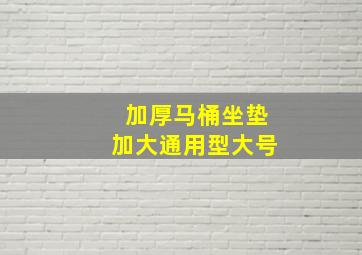 加厚马桶坐垫
加大通用型大号